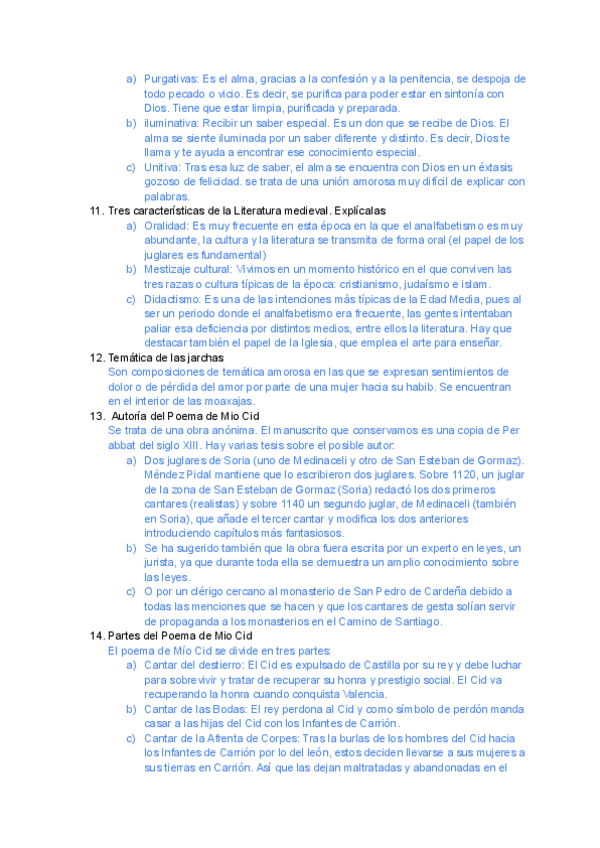 a) Purgativas: Es el alma, gracias a la confesión y a la penitencia, se despoja de todo pecado o vicio. Es decir, se purifica para poder estar en sintonía con Dios. Tiene que estar limpia, purificada y preparada.
b) iluminativa: Recibir un saber especial. Es un don que se recibe de Dios. El alma se siente iluminada por un saber diferente y distinto. Es decir, Dios te llama y te ayuda a encontrar ese conocimiento especial.
c) Unitiva: Tras esa luz de saber, el alma se encuentra con Dios en un éxtasis gozoso de felicidad. se trata de una unión amorosa muy difícil de explicar con palabras.

11. Tres características de la Literatura medieval. Explícalas
a) Oralidad: Es muy frecuente en esta época en la que el analfabetismo es muy abundante, la cultura y la literatura se transmita de forma oral (el papel de los juglares es fundamental)
b) Mestizaje cultural: Vivimos en un momento histórico en el que conviven las tres razas o cultura típicas de la época: cristianismo, judaísmo e islam.
c) Didactismo: Es una de las intenciones más típicas de la Edad Media, pues al ser un periodo donde el analfabetismo era frecuente, las gentes intentaban paliar esa deficiencia por distintos medios, entre ellos la literatura. Hay que destacar también el papel de la Iglesia, que emplea el arte para enseñar.

12. Temática de las jarchas
Son composiciones de temática amorosa en las que se expresan sentimientos de dolor o de pérdida del amor por parte de una mujer hacia su habib. Se encuentran en el interior de las moaxajas.

13. Autoría del Poema de Mio Cid
Se trata de una obra anónima. El manuscrito que conservamos es una copia de Per abbat del siglo XIII. Hay varias tesis sobre el posible autor:
a) Dos juglares de Soria (uno de Medinaceli y otro de San Esteban de Gormaz). Méndez Pidal mantiene que lo escribieron dos juglares. Sobre 1120, un juglar de la zona de San Esteban de Gormaz (Soria) redactó los dos primeros cantares (realistas) y sobre 1140 un segundo juglar, de Medinaceli (también en Soria), que añade el tercer cantar y modifica los dos anteriores introduciendo capítulos más fantasiosos.
b) Se ha sugerido también que la obra fuera escrita por un experto en leyes, un jurista, ya que durante toda ella se demuestra un amplio conocimiento sobre las leyes.
c) O por un clérigo cercano al monasterio de San Pedro de Cardeña debido a todas las menciones que se hacen y que los cantares de gesta solían servir de propaganda a los monasterios en el Camino de Santiago.

14. Partes del Poema de Mio Cid
El poema de Mío Cid se divide en tres partes:
a) Cantar del destierro: El Cid es expulsado de Castilla por su rey y debe luchar para sobrevivir y tratar de recuperar su honra y prestigio social. El Cid va recuperando la honra cuando conquista Valencia.
b) Cantar de las Bodas: El rey perdona al Cid y como símbolo de perdón manda casar a las hijas del Cid con los Infantes de Carrión.
c) Cantar de la Afrenta de Corpes: Tras la burlas de los hombres del Cid hacia los Infantes de Carrión por lo del león, estos deciden llevarse a sus mujeres a sus tierras en Carrión. Así que las dejan maltratadas y abandonadas en el